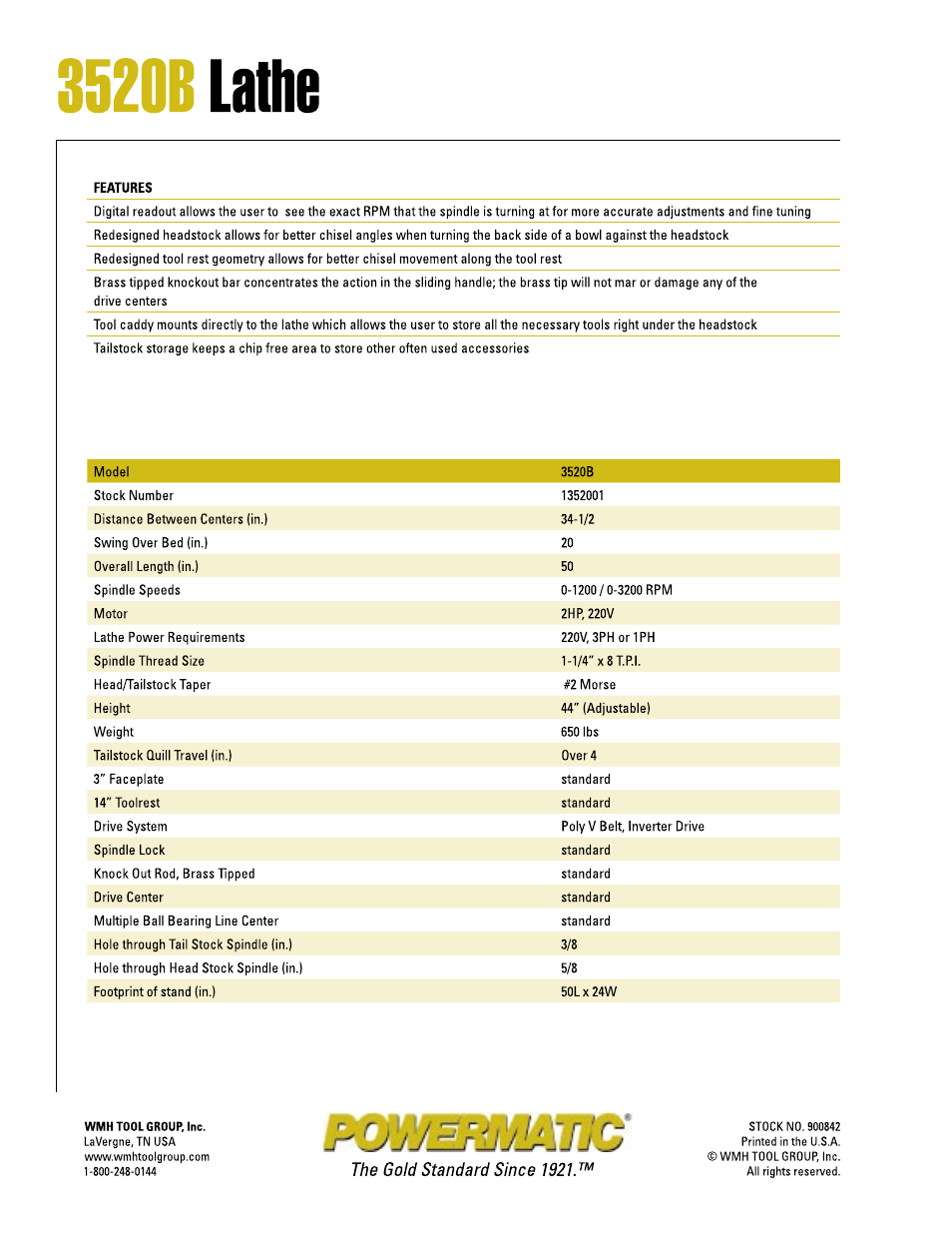 3520B Lathe

FEATURES

Digital readout allows the user to see the exact RPM that the spindle is turning at for more accurate adjustments and fine tuning

Redesigned headstock allows for better chisel angles when turning the back side of a bowl against the headstock

Redesigned tool rest geometry allows for better chisel movement along the tool rest

Brass tipped knockout bar concentrates the action in the sliding handle; the brass tip will not mar or damage any of the drive centers

Tool caddy mounts directly to the lathe which allows the user to store all the necessary tools right under the headstock

Tailstock storage keeps a chip free area to store other often used accessories

| Model | 3520B |
|---|---|
| Stock Number | 1352001 |
| Distance Between Centers (in.) | 34-1/2 |
| Swing Over Bed (in.) | 20 |
| Overall Length (in.) | 50 |
| Spindle Speeds | 0-1200 / 0-3200 RPM |
| Motor | 2HP, 220V |
| Lathe Power Requirements | 220V, 3PH or 1PH |
| Spindle Thread Size | 1-1/4" x 8 T.P.I. |
| Head/Tailstock Taper | #2 Morse |
| Height | 44" (Adjustable) |
| Weight | 650 lbs |
| Tailstock Quill Travel (in.) | Over 4 |
| 3" Faceplate | standard |
| 14" Toolrest | standard |
| Drive System | Poly V Belt, Inverter Drive |
| Spindle Lock | standard |
| Knock Out Rod, Brass Tipped | standard |
| Drive Center | standard |
| Multiple Ball Bearing Line Center | standard |
| Hole through Tail Stock Spindle (in.) | 3/8 |
| Hole through Head Stock Spindle (in.) | 5/8 |
| Footprint of stand (in.) | 50L x 24W |

WMH TOOL GROUP, Inc.
LaVergne, TN USA
www.wmhtoolgroup.com
1-800-248-0144

POWERMATIC®
The Gold Standard Since 1921.™

STOCK NO. 900842
Printed in the U.S.A.
© WMH TOOL GROUP, Inc.
All rights reserved.